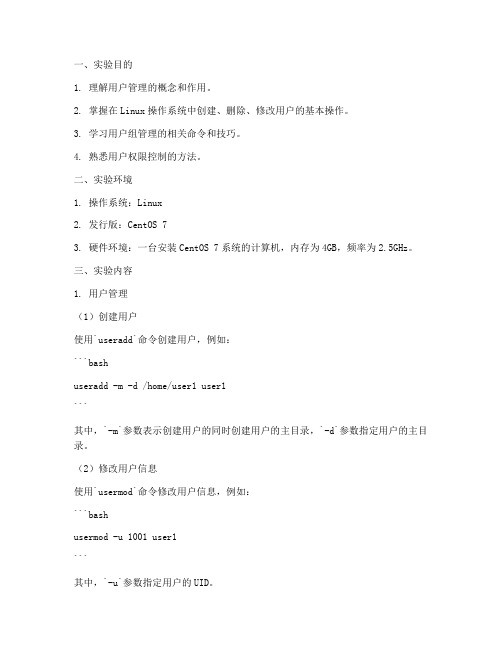 一、实验目的

1. 理解用户管理的概念和作用。

2. 掌握在 Linux 操作系统中创建、删除、修改用户的基本操作。

3. 学习用户组管理的相关命令和技巧。

4. 熟悉用户权限控制的方法。

二、实验环境

1. 操作系统：Linux

2. 发行版：CentOS 7

3. 硬件环境：一台安装 CentOS 7 系统的计算机，内存为 4GB，频率为 2.5GHz。

三、实验内容

1. 用户管理

（1）创建用户

使用`useradd`命令创建用户，例如：

```bash

useradd -m -d /home/user1 user1

```

其中，`-m`参数表示创建用户的同时创建用户的主目录，`-d`参数指定用户的主目录。

（2）修改用户信息

使用`usermod`命令修改用户信息，例如：

```bash

usermod -u 1001 user1

```

其中，`-u`参数指定用户的 UID。